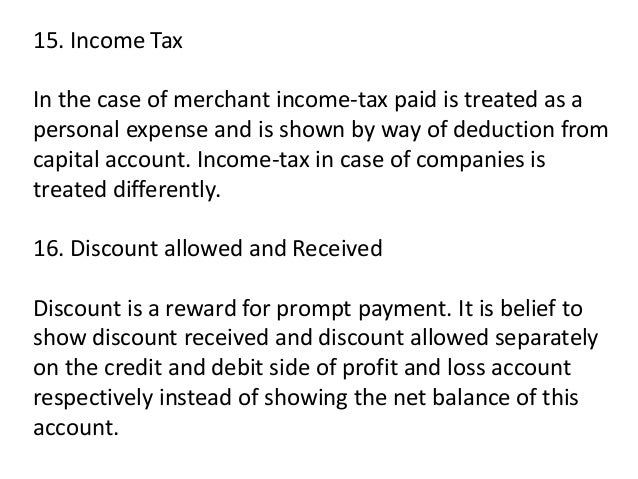 15. Income Tax

In the case of merchant income-tax paid is treated as a personal expense and is shown by way of deduction from capital account. Income-tax in case of companies is treated differently.

16. Discount allowed and Received

Discount is a reward for prompt payment. It is belief to show discount received and discount allowed separately on the credit and debit side of profit and loss account respectively instead of showing the net balance of this account.